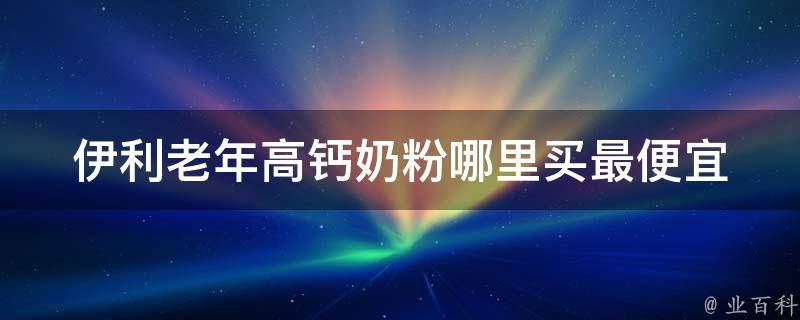 伊利老年高钙奶粉哪里买最便宜

@ 业百科